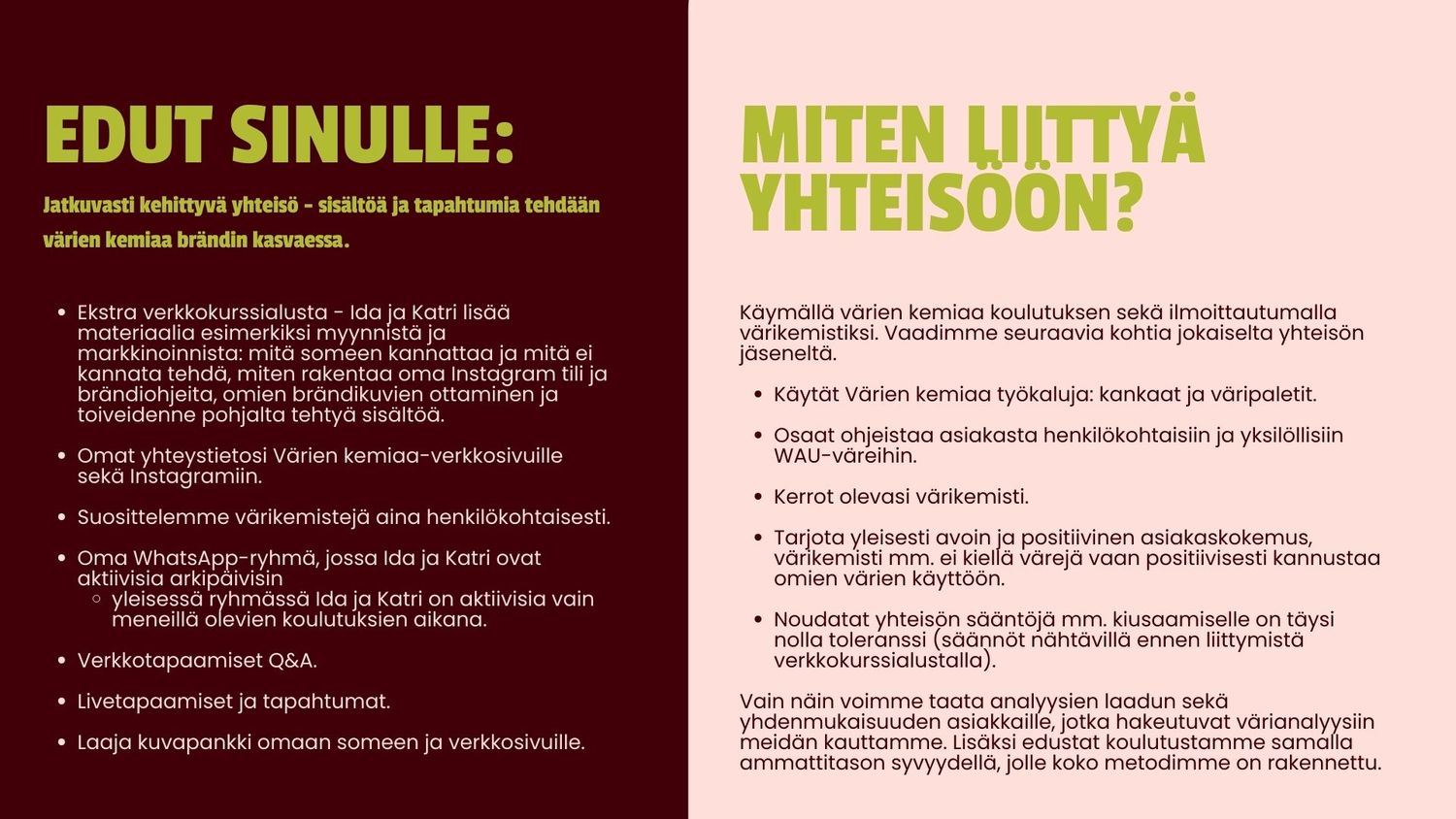 EDUT SINULLE:

Jatkuvasti kehittyvä yhteisö - sisältöä ja tapahtumia tehdään värien kemiaa brändin kasvaessa.

- Ekstra verkkokurssialusta - Ida ja Katri lisää materiaalia esimerkiksi myynnistä ja markkinoinnista: mitä someen kannattaa ja mitä ei kannata tehdä, miten rakentaa oma Instagram tili ja brändiohjeita, omien brändikuvien ottaminen ja toiveidenne pohjalta tehtyä sisältöä.

- Omat yhteystietosi Värien kemiaa-verkkosivuille sekä Instagramiin.

- Suosittelemme värikemistejä aina henkilökohtaisesti.

- Oma WhatsApp-ryhmä, jossa Ida ja Katri ovat aktiivisia arkipäivisin
  - yleisessä ryhmässä Ida ja Katri on aktiivisia vain meneillä olevien koulutuksien aikana.

- Verkkotapaamiset Q&A.

- Livetapaamiset ja tapahtumat.

- Laaja kuvapankki omaan someen ja verkkosivuille.

MITEN LIITTYÄ YHTEISÖÖN?

Käymällä värien kemiaa koulutuksen sekä ilmoittautumalla värikemistiksi. Vaadimme seuraavia kohtia jokaiselta yhteisön jäseneltä.

- Käytät Värien kemiaa työkaluja: kankaat ja väripaletit.

- Osaat ohjeistaa asiakasta henkilökohtaisiin ja yksilöllisiin WAU-väreihin.

- Kerrot olevasi värikemisti.

- Tarjota yleisesti avoin ja positiivinen asiakaskokemus, värikemisti mm. ei kiellä värejä vaan positiivisesti kannustaa omien värien käyttöön.

- Noudatat yhteisön sääntöjä mm. kiusaamiselle on täysi nolla toleranssi (säännöt nähtävillä ennen liittymistä verkkokurssialustalla).

Vain näin voimme taata analyysien laadun sekä yhdenmukaisuuden asiakkaille, jotka hakeutuvat värianalyysiin meidän kauttamme. Lisäksi edustat koulutustamme samalla ammattitason syvyydellä, jolle koko metodimme on rakennettu.